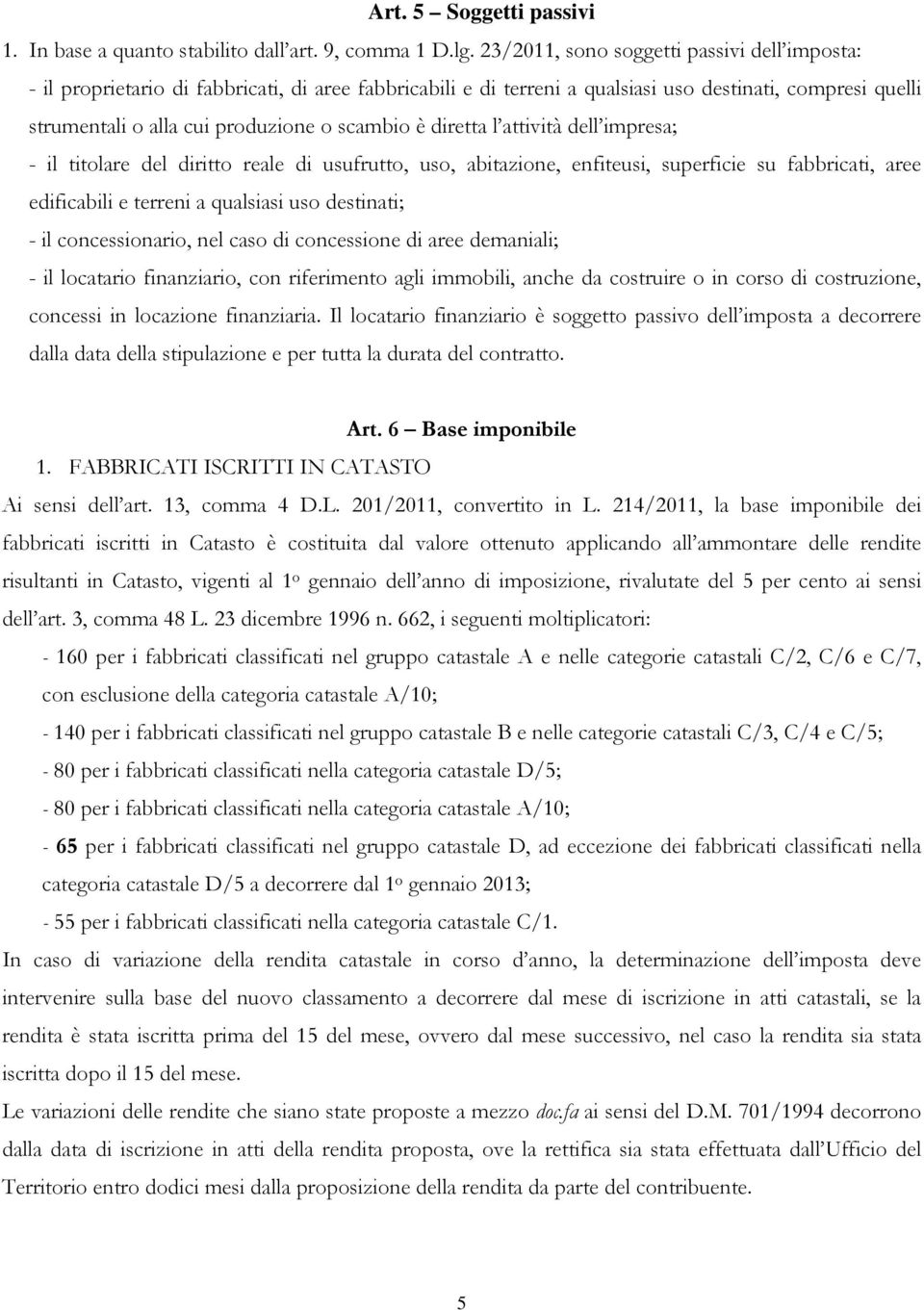 Art. 5 – Soggetti passivi

1. In base a quanto stabilito dall'art. 9, comma 1 D.lg. 23/2011, sono soggetti passivi dell'imposta:
- il proprietario di fabbricati, di aree fabbricabili e di terreni a qualsiasi uso destinati, compresi quelli strumentali o alla cui produzione o scambio è diretta l'attività dell'impresa;
- il titolare del diritto reale di usufrutto, uso, abitazione, enfiteusi, superficie su fabbricati, aree edificabili e terreni a qualsiasi uso destinati;
- il concessionario, nel caso di concessione di aree demaniali;
- il locatario finanziario, con riferimento agli immobili, anche da costruire o in corso di costruzione, concessi in locazione finanziaria. Il locatario finanziario è soggetto passivo dell'imposta a decorrere dalla data della stipulazione e per tutta la durata del contratto.

Art. 6 – Base imponibile

1. FABBRICATI ISCRITTI IN CATASTO

Ai sensi dell'art. 13, comma 4 D.L. 201/2011, convertito in L. 214/2011, la base imponibile dei fabbricati iscritti in Catasto è costituita dal valore ottenuto applicando all'ammontare delle rendite risultanti in Catasto, vigenti al 1º gennaio dell'anno di imposizione, rivalutate del 5 per cento ai sensi dell'art. 3, comma 48 L. 23 dicembre 1996 n. 662, i seguenti moltiplicatori:
- 160 per i fabbricati classificati nel gruppo catastale A e nelle categorie catastali C/2, C/6 e C/7, con esclusione della categoria catastale A/10;
- 140 per i fabbricati classificati nel gruppo catastale B e nelle categorie catastali C/3, C/4 e C/5;
- 80 per i fabbricati classificati nella categoria catastale D/5;
- 80 per i fabbricati classificati nella categoria catastale A/10;
- 65 per i fabbricati classificati nel gruppo catastale D, ad eccezione dei fabbricati classificati nella categoria catastale D/5 a decorrere dal 1º gennaio 2013;
- 55 per i fabbricati classificati nella categoria catastale C/1.

In caso di variazione della rendita catastale in corso d'anno, la determinazione dell'imposta deve intervenire sulla base del nuovo classamento a decorrere dal mese di iscrizione in atti catastali, se la rendita è stata iscritta prima del 15 del mese, ovvero dal mese successivo, nel caso la rendita sia stata iscritta dopo il 15 del mese.

Le variazioni delle rendite che siano state proposte a mezzo doc.fa ai sensi del D.M. 701/1994 decorrono dalla data di iscrizione in atti della rendita proposta, ove la rettifica sia stata effettuata dall'Ufficio del Territorio entro dodici mesi dalla proposizione della rendita da parte del contribuente.

5